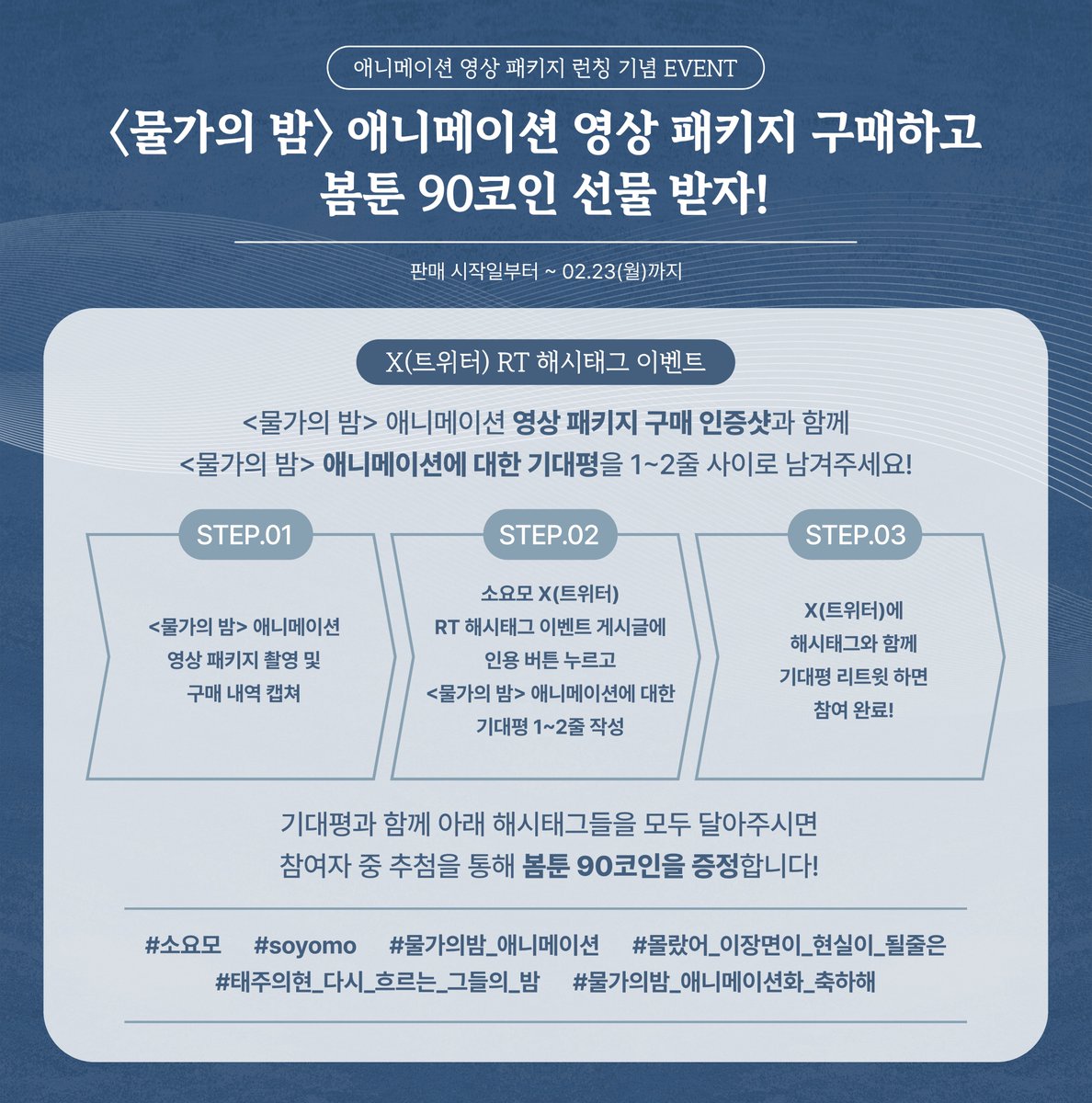 애니메이션 영상 패키지 런칭 기념 EVENT

〈물가의 밤〉 애니메이션 영상 패키지 구매하고
봄툰 90코인 선물 받자!

판매 시작일부터 ~ 02.23(월)까지

X(트위터) RT 해시태그 이벤트

<물가의 밤> 애니메이션 영상 패키지 구매 인증샷과 함께
<물가의 밤> 애니메이션에 대한 기대평을 1~2줄 사이로 남겨주세요!

STEP.01

<물가의 밤> 애니메이션
영상 패키지 촬영 및
구매 내역 캡쳐

STEP.02

소요모 X(트위터)
RT 해시태그 이벤트 게시글에
인용 버튼 누르고
<물가의 밤> 애니메이션에 대한
기대평 1~2줄 작성

STEP.03

X(트위터)에
해시태그와 함께
기대평 리트윗 하면
참여 완료!

기대평과 함께 아래 해시태그들을 모두 달아주시면
참여자 중 추첨을 통해 봄툰 90코인을 증정합니다!

#소요모 #soyomo #물가의밤_애니메이션 #몰랐어_이장면이_현실이_될줄은
#태주의현_다시_흐르는_그들의_밤 #물가의밤_애니메이션화_축하해